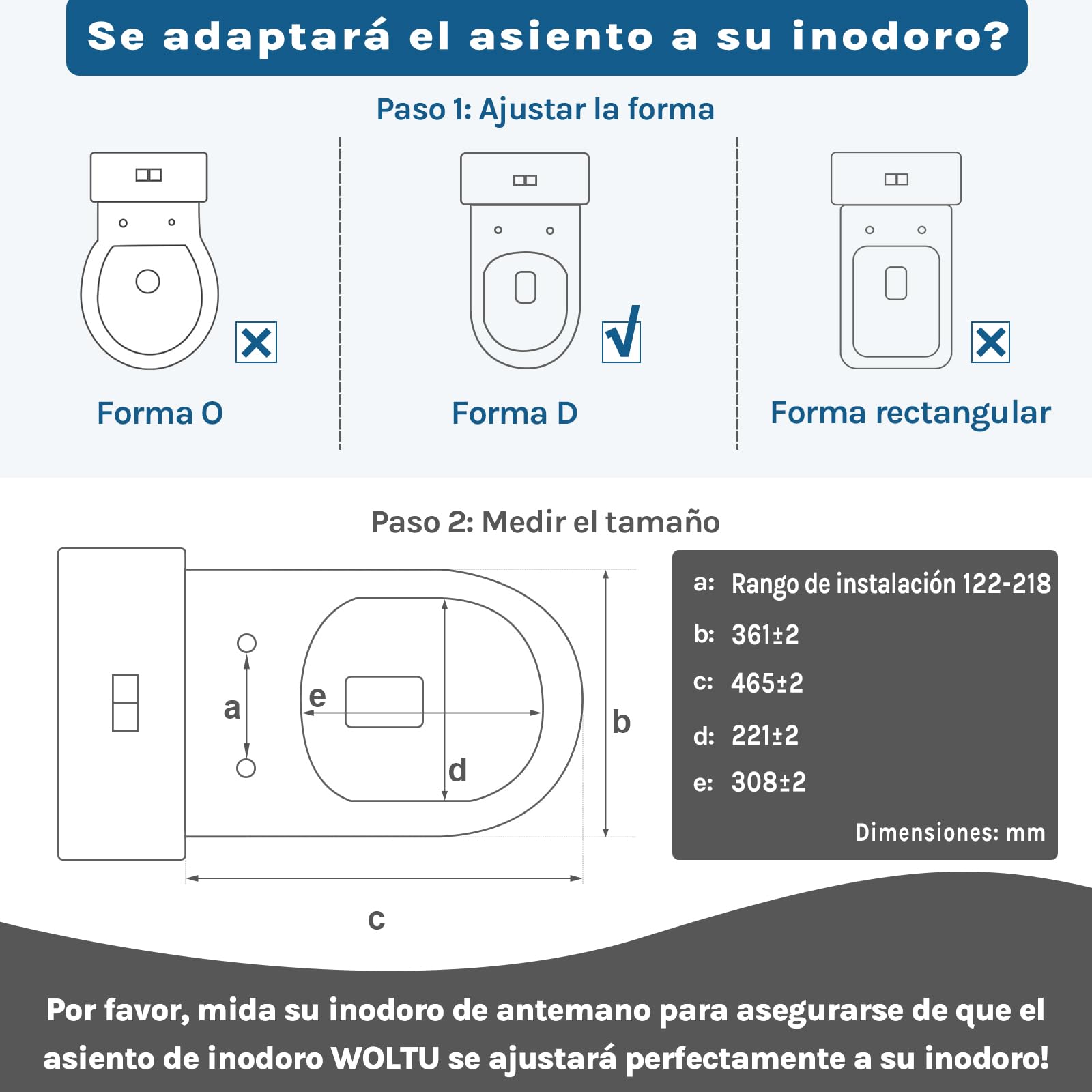 Se adaptará el asiento a su inodoro?

Paso 1: Ajustar la forma

Forma O

Forma D

Forma rectangular

Paso 2: Medir el tamaño

a

e

d

b

c

a: Rango de instalación 122-218
b: 361±2
c: 465±2
d: 221±2
e: 308±2
Dimensiones: mm

Por favor, mida su inodoro de antemano para asegurarse de que el asiento de inodoro WOLTU se ajustará perfectamente a su inodoro!